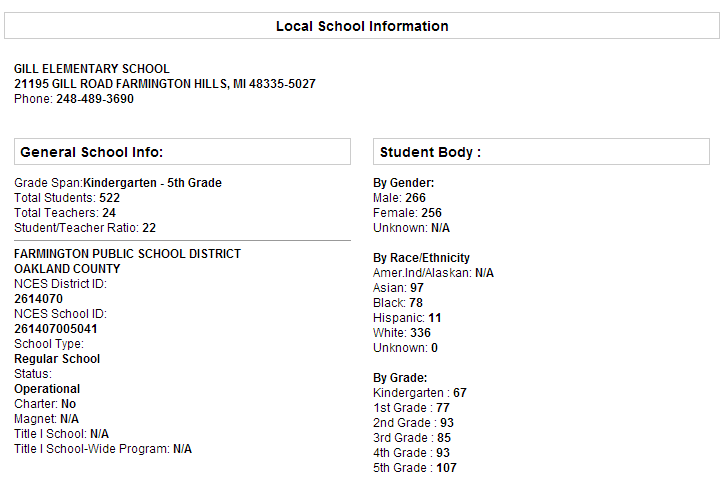 Local School Information

GILL ELEMENTARY SCHOOL
21195 GILL ROAD FARMINGTON HILLS, MI 48335-5027
Phone: 248-489-3690

General School Info:

Grade Span:Kindergarten - 5th Grade
Total Students: 522
Total Teachers: 24
Student/Teacher Ratio: 22

FARMINGTON PUBLIC SCHOOL DISTRICT
OAKLAND COUNTY
NCES District ID:
2614070
NCES School ID:
261407005041
School Type:
Regular School
Status:
Operational
Charter: No
Magnet: N/A
Title I School: N/A
Title I School-Wide Program: N/A

Student Body :

By Gender:
Male: 266
Female: 256
Unknown: N/A

By Race/Ethnicity
Amer.Ind/Alaskan: N/A
Asian: 97
Black: 78
Hispanic: 11
White: 336
Unknown: 0

By Grade:
Kindergarten : 67
1st Grade : 77
2nd Grade : 93
3rd Grade : 85
4th Grade : 93
5th Grade : 107